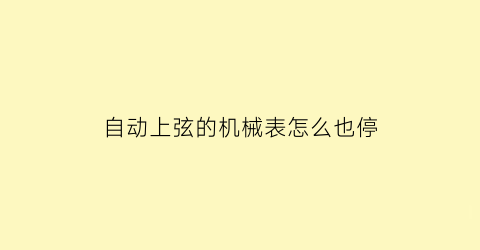 自动上弦的机械表怎么也停